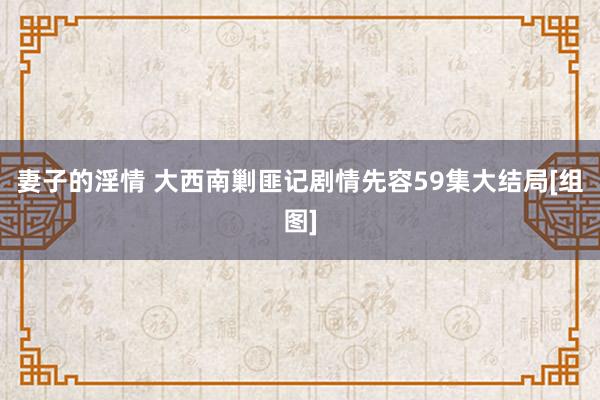 妻子的淫情 大西南剿匪记剧情先容59集大结局[组图]